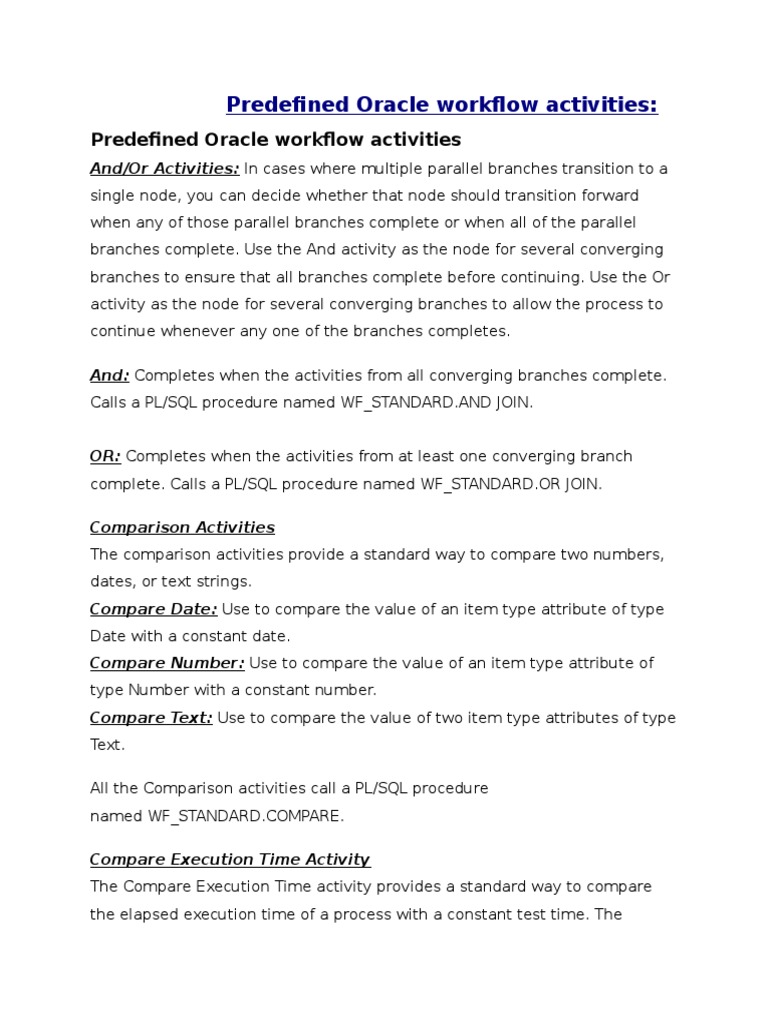 Predefined Oracle workflow activities:

Predefined Oracle workflow activities

And/Or Activities: In cases where multiple parallel branches transition to a single node, you can decide whether that node should transition forward when any of those parallel branches complete or when all of the parallel branches complete. Use the And activity as the node for several converging branches to ensure that all branches complete before continuing. Use the Or activity as the node for several converging branches to allow the process to continue whenever any one of the branches completes.

And: Completes when the activities from all converging branches complete. Calls a PL/SQL procedure named WF_STANDARD.AND JOIN.

OR: Completes when the activities from at least one converging branch complete. Calls a PL/SQL procedure named WF_STANDARD.OR JOIN.

Comparison Activities

The comparison activities provide a standard way to compare two numbers, dates, or text strings.

Compare Date: Use to compare the value of an item type attribute of type Date with a constant date.

Compare Number: Use to compare the value of an item type attribute of type Number with a constant number.

Compare Text: Use to compare the value of two item type attributes of type Text.

All the Comparison activities call a PL/SQL procedure named WF_STANDARD.COMPARE.

Compare Execution Time Activity

The Compare Execution Time activity provides a standard way to compare the elapsed execution time of a process with a constant test time. The